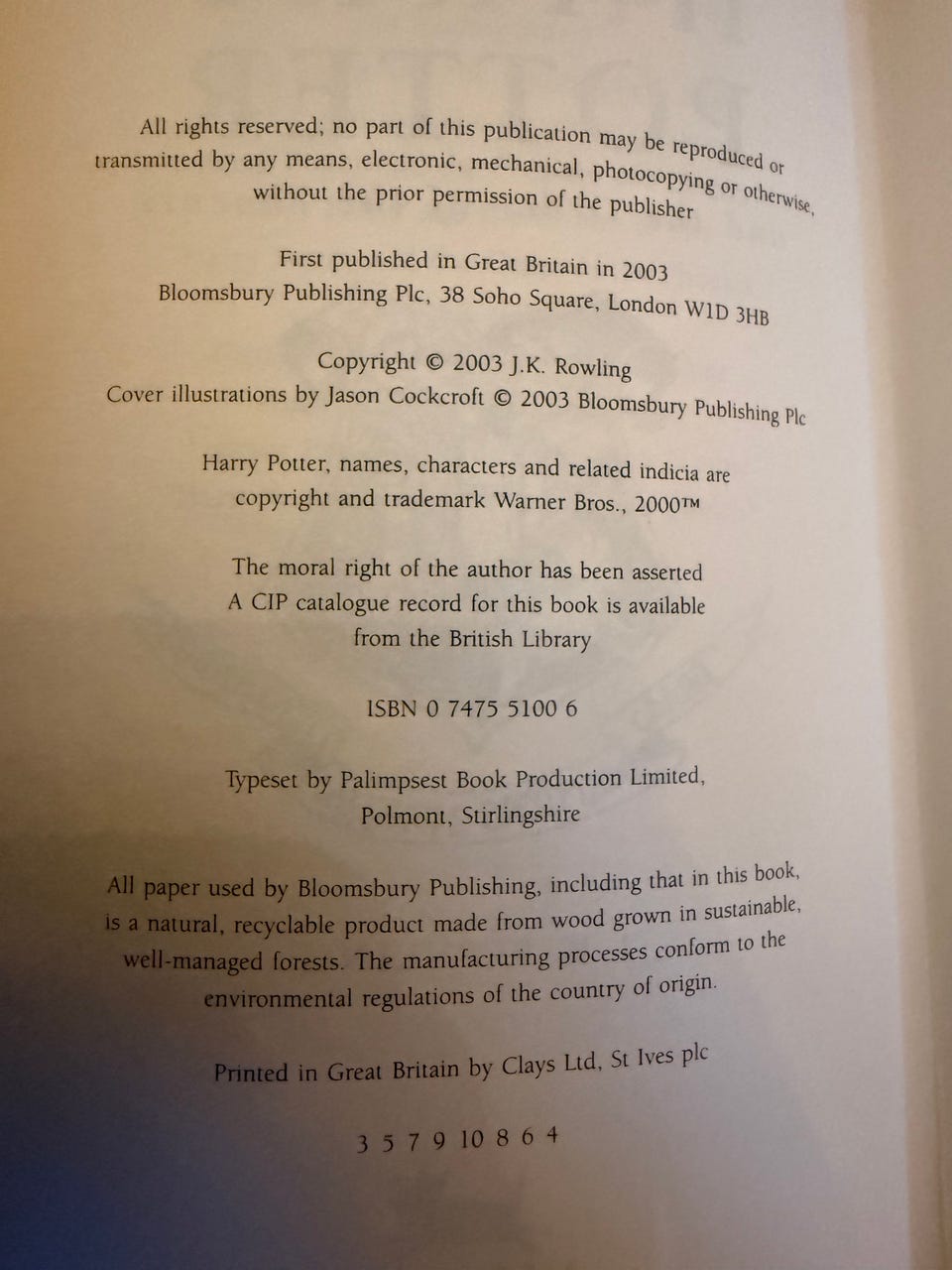 All rights reserved; no part of this publication may be reproduced or transmitted by any means, electronic, mechanical, photocopying or otherwise, without the prior permission of the publisher

First published in Great Britain in 2003
Bloomsbury Publishing Plc, 38 Soho Square, London W1D 3HB

Copyright © 2003 J.K. Rowling
Cover illustrations by Jason Cockcroft © 2003 Bloomsbury Publishing Plc

Harry Potter, names, characters and related indicia are copyright and trademark Warner Bros., 2000™

The moral right of the author has been asserted
A CIP catalogue record for this book is available from the British Library

ISBN 0 7475 5100 6

Typeset by Palimpsest Book Production Limited,
Polmont, Stirlingshire

All paper used by Bloomsbury Publishing, including that in this book, is a natural, recyclable product made from wood grown in sustainable, well-managed forests. The manufacturing processes conform to the environmental regulations of the country of origin.

Printed in Great Britain by Clays Ltd, St Ives plc

3 5 7 9 10 8 6 4